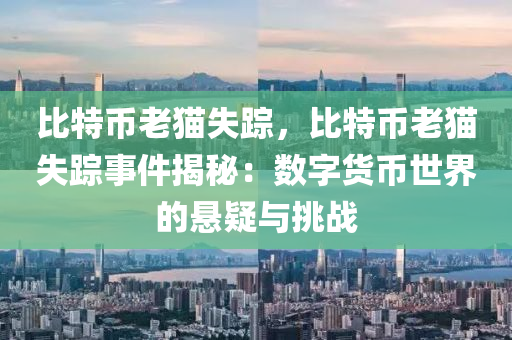 比特币老猫失踪，比特币老猫失踪事件揭秘：数字货币世界的悬疑与挑战